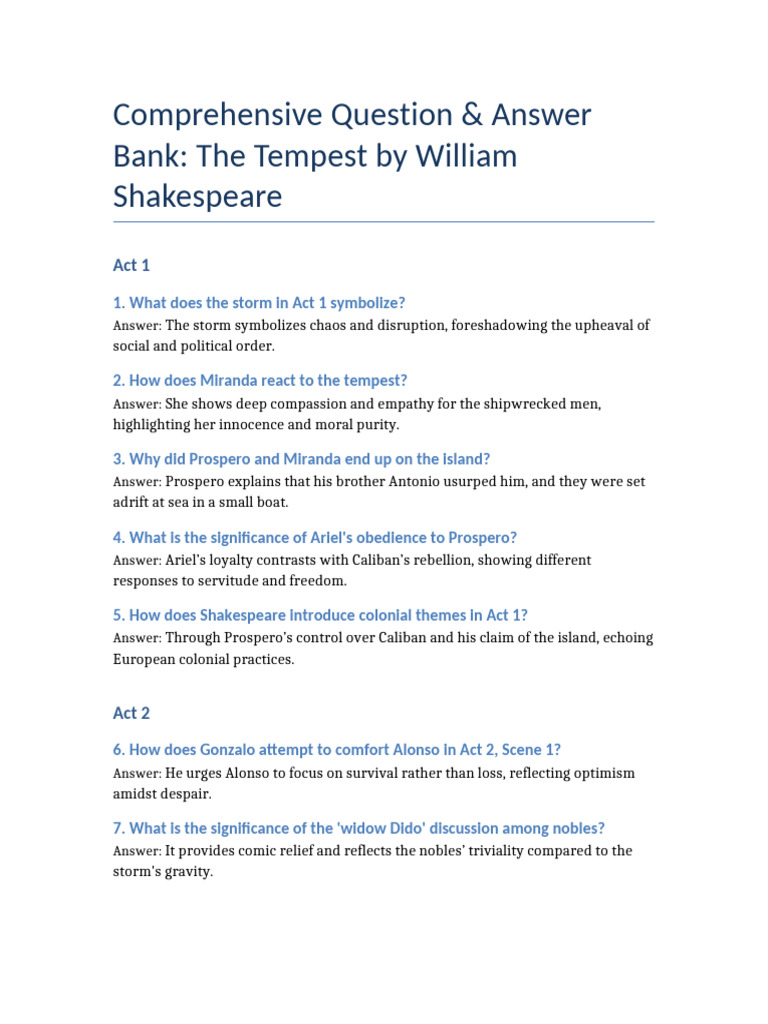 Comprehensive Question & Answer Bank: The Tempest by William Shakespeare

Act 1

1. What does the storm in Act 1 symbolize?

Answer: The storm symbolizes chaos and disruption, foreshadowing the upheaval of social and political order.

2. How does Miranda react to the tempest?

Answer: She shows deep compassion and empathy for the shipwrecked men, highlighting her innocence and moral purity.

3. Why did Prospero and Miranda end up on the island?

Answer: Prospero explains that his brother Antonio usurped him, and they were set adrift at sea in a small boat.

4. What is the significance of Ariel's obedience to Prospero?

Answer: Ariel's loyalty contrasts with Caliban's rebellion, showing different responses to servitude and freedom.

5. How does Shakespeare introduce colonial themes in Act 1?

Answer: Through Prospero's control over Caliban and his claim of the island, echoing European colonial practices.

Act 2

6. How does Gonzalo attempt to comfort Alonso in Act 2, Scene 1?

Answer: He urges Alonso to focus on survival rather than loss, reflecting optimism amidst despair.

7. What is the significance of the 'widow Dido' discussion among nobles?

Answer: It provides comic relief and reflects the nobles' triviality compared to the storm's gravity.